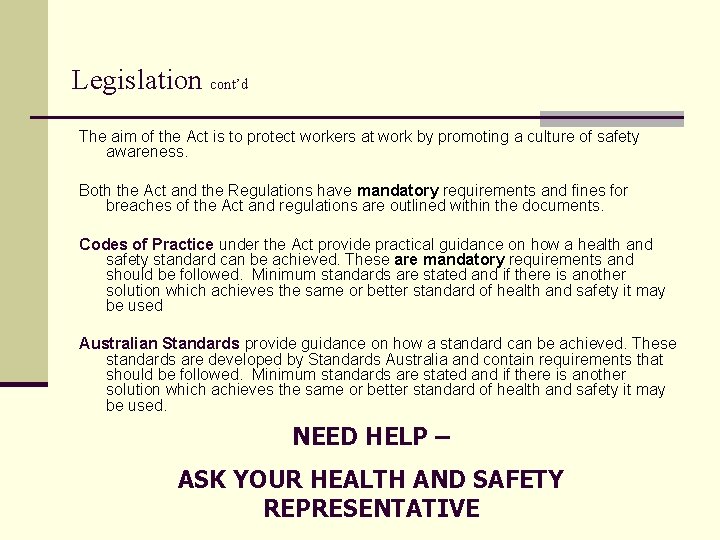 Legislation cont'd

The aim of the Act is to protect workers at work by promoting a culture of safety awareness.

Both the Act and the Regulations have mandatory requirements and fines for breaches of the Act and regulations are outlined within the documents.

Codes of Practice under the Act provide practical guidance on how a health and safety standard can be achieved. These are mandatory requirements and should be followed. Minimum standards are stated and if there is another solution which achieves the same or better standard of health and safety it may be used

Australian Standards provide guidance on how a standard can be achieved. These standards are developed by Standards Australia and contain requirements that should be followed. Minimum standards are stated and if there is another solution which achieves the same or better standard of health and safety it may be used.

NEED HELP –

ASK YOUR HEALTH AND SAFETY REPRESENTATIVE